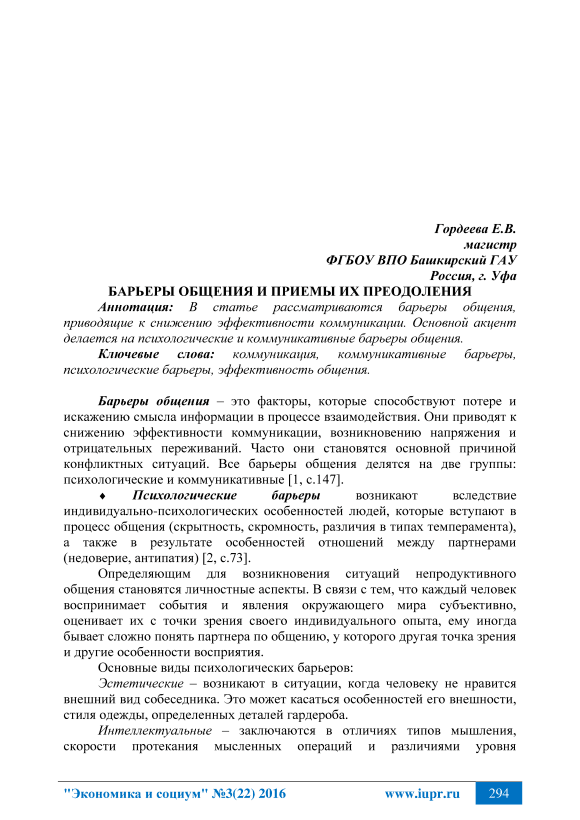 Гордеева Е.В.
магистр
ФГБОУ ВПО Башкирский ГАУ
Россия, г. Уфа

БАРЬЕРЫ ОБЩЕНИЯ И ПРИЕМЫ ИХ ПРЕОДОЛЕНИЯ

Аннотация: В статье рассматриваются барьеры общения, приводящие к снижению эффективности коммуникации. Основной акцент делается на психологические и коммуникативные барьеры общения.

Ключевые слова: коммуникация, коммуникативные барьеры, психологические барьеры, эффективность общения.

Барьеры общения – это факторы, которые способствуют потере и искажению смысла информации в процессе взаимодействия. Они приводят к снижению эффективности коммуникации, возникновению напряжения и отрицательных переживаний. Часто они становятся основной причиной конфликтных ситуаций. Все барьеры общения делятся на две группы: психологические и коммуникативные [1, с.147].

♦ Психологические барьеры возникают вследствие индивидуально-психологических особенностей людей, которые вступают в процесс общения (скрытность, скромность, различия в типах темперамента), а также в результате особенностей отношений между партнерами (недоверие, антипатия) [2, с.73].

Определяющим для возникновения ситуаций непродуктивного общения становятся личностные аспекты. В связи с тем, что каждый человек воспринимает события и явления окружающего мира субъективно, оценивает их с точки зрения своего индивидуального опыта, ему иногда бывает сложно понять партнера по общению, у которого другая точка зрения и другие особенности восприятия.

Основные виды психологических барьеров:

Эстетические – возникают в ситуации, когда человеку не нравится внешний вид собеседника. Это может касаться особенностей его внешности, стиля одежды, определенных деталей гардероба.

Интеллектуальные – заключаются в отличиях типов мышления, скорости протекания мысленных операций и различиями уровня

"Экономика и социум" №3(22) 2016 www.iupr.ru 294